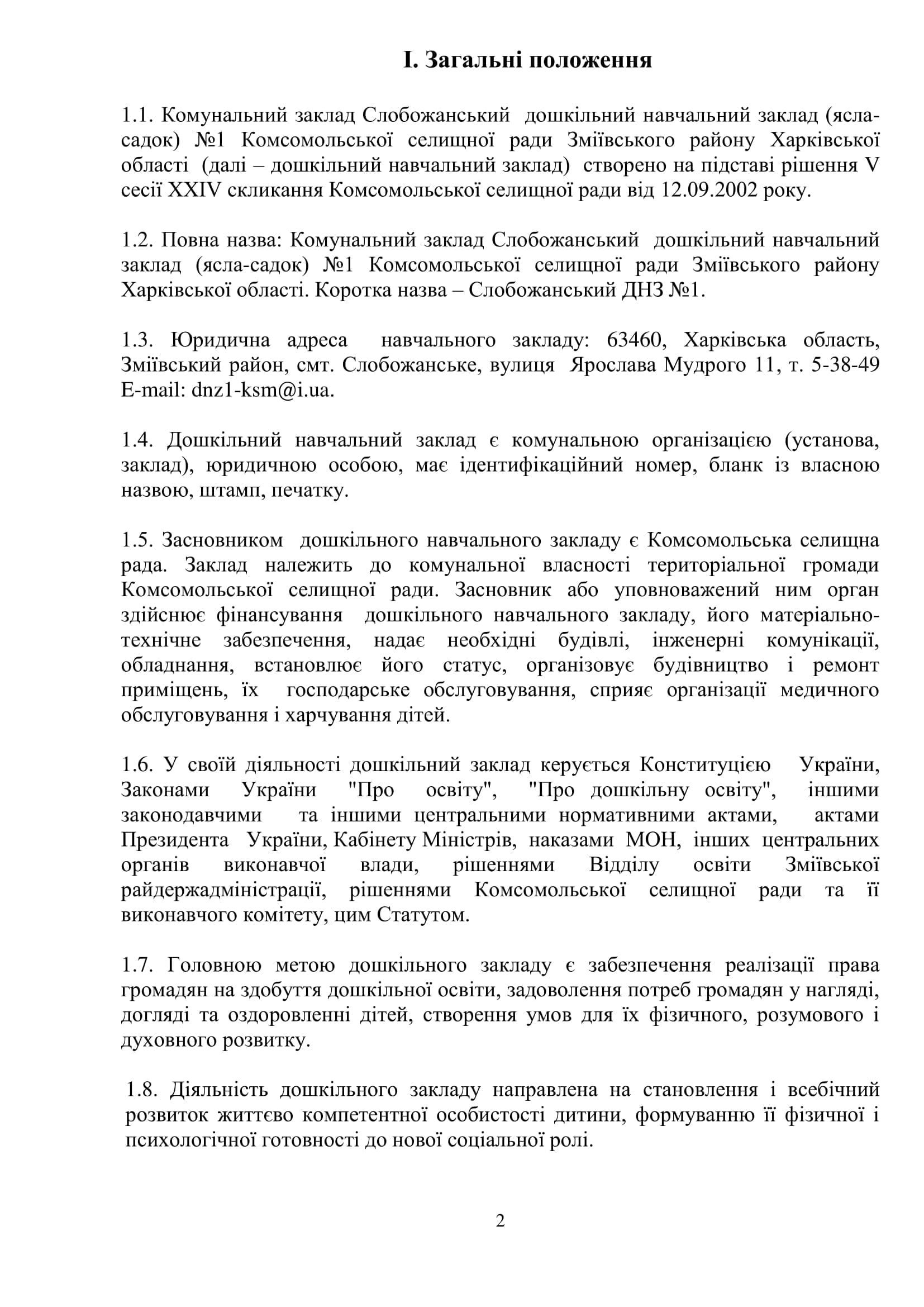 І. Загальні положення

1.1. Комунальний заклад Слобожанський дошкільний навчальний заклад (ясла-садок) №1 Комсомольської селищної ради Зміївського району Харківської області (далі – дошкільний навчальний заклад) створено на підставі рішення V сесії XXIV скликання Комсомольської селищної ради від 12.09.2002 року.

1.2. Повна назва: Комунальний заклад Слобожанський дошкільний навчальний заклад (ясла-садок) №1 Комсомольської селищної ради Зміївського району Харківської області. Коротка назва – Слобожанський ДНЗ №1.

1.3. Юридична адреса навчального закладу: 63460, Харківська область, Зміївський район, смт. Слобожанське, вулиця Ярослава Мудрого 11, т. 5-38-49 E-mail: dnz1-ksm@i.ua.

1.4. Дошкільний навчальний заклад є комунальною організацією (установа, заклад), юридичною особою, має ідентифікаційний номер, бланк із власною назвою, штамп, печатку.

1.5. Засновником дошкільного навчального закладу є Комсомольська селищна рада. Заклад належить до комунальної власності територіальної громади Комсомольської селищної ради. Засновник або уповноважений ним орган здійснює фінансування дошкільного навчального закладу, його матеріально-технічне забезпечення, надає необхідні будівлі, інженерні комунікації, обладнання, встановлює його статус, організовує будівництво і ремонт приміщень, їх господарське обслуговування, сприяє організації медичного обслуговування і харчування дітей.

1.6. У своїй діяльності дошкільний заклад керується Конституцією України, Законами України "Про освіту", "Про дошкільну освіту", іншими законодавчими та іншими центральними нормативними актами, актами Президента України, Кабінету Міністрів, наказами МОН, інших центральних органів виконавчої влади, рішеннями Відділу освіти Зміївської райдержадміністрації, рішеннями Комсомольської селищної ради та її виконавчого комітету, цим Статутом.

1.7. Головною метою дошкільного закладу є забезпечення реалізації права громадян на здобуття дошкільної освіти, задоволення потреб громадян у нагляді, догляді та оздоровленні дітей, створення умов для їх фізичного, розумового і духовного розвитку.

1.8. Діяльність дошкільного закладу направлена на становлення і всебічний розвиток життєво компетентної особистості дитини, формуванню її фізичної і психологічної готовності до нової соціальної ролі.

2